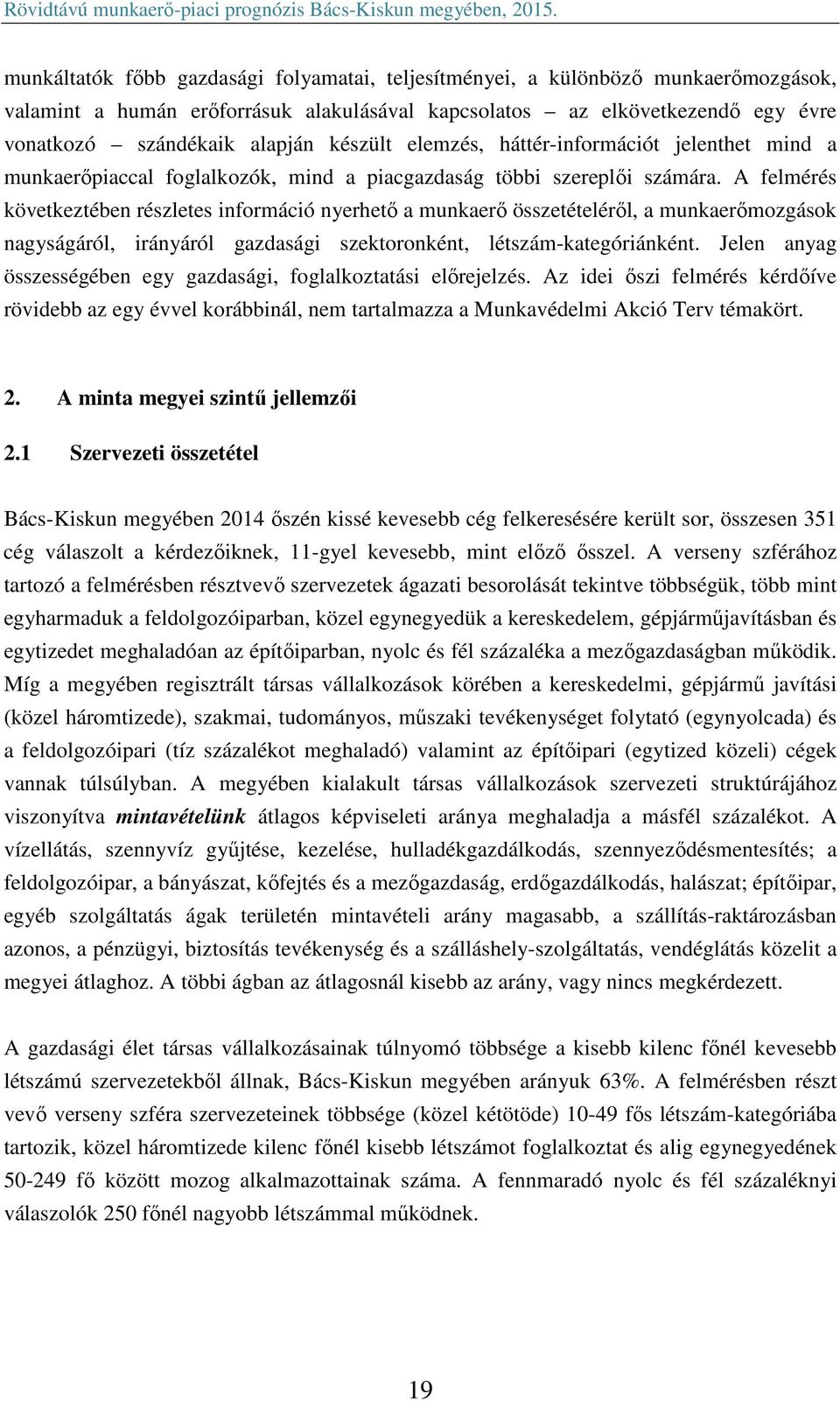 Rövidtávú munkaerő-piaci prognózis Bács-Kiskun megyében, 2015.

munkáltatók főbb gazdasági folyamatai, teljesítményei, a különböző munkaerőmozgások, valamint a humán erőforrásuk alakulásával kapcsolatos – az elkövetkezendő egy évre vonatkozó – szándékaik alapján készült elemzés, háttér-információt jelenthet mind a munkaerőpiaccal foglalkozók, mind a piacgazdaság többi szereplői számára. A felmérés következtében részletes információ nyerhető a munkaerő összetételéről, a munkaerőmozgások nagyságáról, irányáról gazdasági szektoronként, létszám-kategóriánként. Jelen anyag összességében egy gazdasági, foglalkoztatási előrejelzés. Az idei őszi felmérés kérdőíve rövidebb az egy évvel korábbinál, nem tartalmazza a Munkavédelmi Akció Terv témakört.

2. A minta megyei szintű jellemzői

2.1 Szervezeti összetétel

Bács-Kiskun megyében 2014 őszén kissé kevesebb cég felkeresésére került sor, összesen 351 cég válaszolt a kérdezőiknek, 11-gyel kevesebb, mint előző ősszel. A verseny szférához tartozó a felmérésben résztvevő szervezetek ágazati besorolását tekintve többségük, több mint egyharmaduk a feldolgozóiparban, közel egynegyedük a kereskedelem, gépjárműjavításban és egytizedet meghaladóan az építőiparban, nyolc és fél százaléka a mezőgazdaságban működik. Míg a megyében regisztrált társas vállalkozások körében a kereskedelmi, gépjármű javítási (közel háromtizede), szakmai, tudományos, műszaki tevékenységet folytató (egynyolcada) és a feldolgozóipari (tíz százalékot meghaladó) valamint az építőipari (egytized közeli) cégek vannak túlsúlyban. A megyében kialakult társas vállalkozások szervezeti struktúrájához viszonyítva mintavételünk átlagos képviseleti aránya meghaladja a másfél százalékot. A vízellátás, szennyvíz gyűjtése, kezelése, hulladékgazdálkodás, szennyeződésmentesítés; a feldolgozóipar, a bányászat, kőfejtés és a mezőgazdaság, erdőgazdálkodás, halászat; építőipar, egyéb szolgáltatás ágak területén mintavételi arány magasabb, a szállítás-raktározásban azonos, a pénzügyi, biztosítás tevékenység és a szálláshely-szolgáltatás, vendéglátás közelit a megyei átlaghoz. A többi ágban az átlagosnál kisebb az arány, vagy nincs megkérdezett.

A gazdasági élet társas vállalkozásainak túlnyomó többsége a kisebb kilenc főnél kevesebb létszámú szervezetekből állnak, Bács-Kiskun megyében arányuk 63%. A felmérésben részt vevő verseny szféra szervezeteinek többsége (közel kétötöde) 10-49 fős létszám-kategóriába tartozik, közel háromtizede kilenc főnél kisebb létszámot foglalkoztat és alig egynegyedének 50-249 fő között mozog alkalmazottainak száma. A fennmaradó nyolc és fél százaléknyi válaszolók 250 főnél nagyobb létszámmal működnek.

19